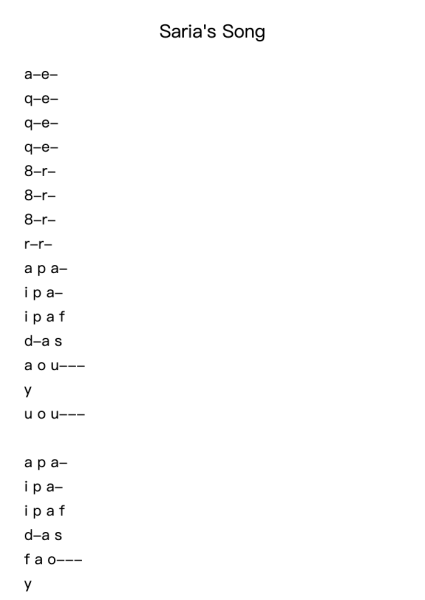 Saria's Song

a–e–
q–e–
q–e–
q–e–
8–r–
8–r–
8–r–
r–r–
a p a–
i p a–
i p a f
d–a s
a o u–––
y
u o u–––

a p a–
i p a–
i p a f
d–a s
f a o–––
y